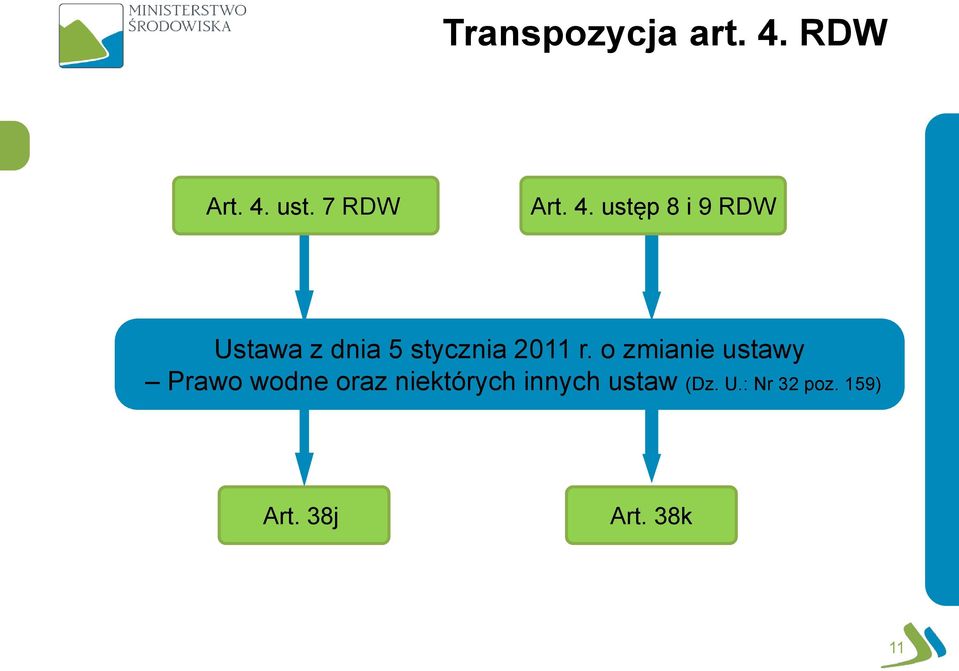 MINISTERSTWO ŚRODOWISKA

Transpozycja art. 4. RDW

Art. 4. ust. 7 RDW

Art. 4. ustęp 8 i 9 RDW

Ustawa z dnia 5 stycznia 2011 r. o zmianie ustawy – Prawo wodne oraz niektórych innych ustaw (Dz. U.: Nr 32 poz. 159)

Art. 38j

Art. 38k

11